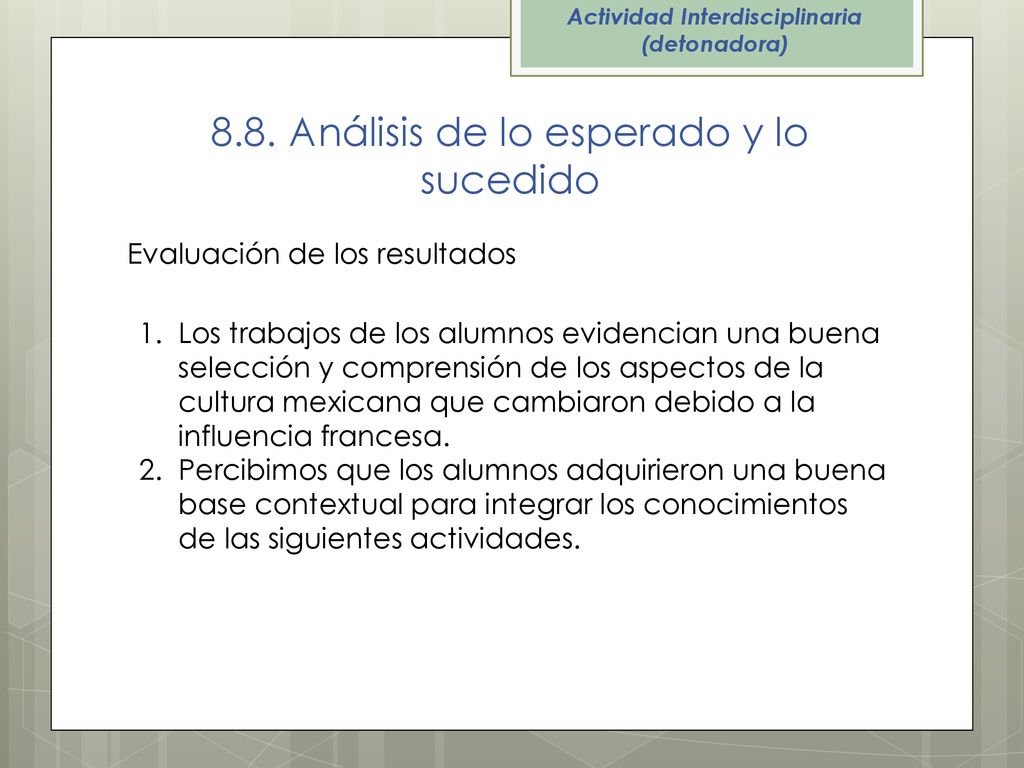 Actividad Interdisciplinaria (detonadora)

8.8. Análisis de lo esperado y lo sucedido

Evaluación de los resultados

1. Los trabajos de los alumnos evidencian una buena selección y comprensión de los aspectos de la cultura mexicana que cambiaron debido a la influencia francesa.
2. Percibimos que los alumnos adquirieron una buena base contextual para integrar los conocimientos de las siguientes actividades.